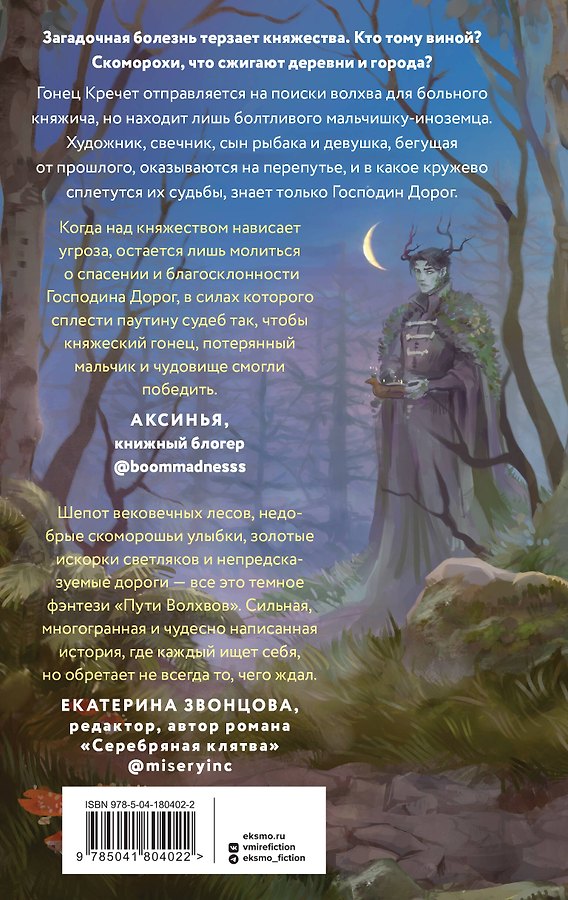 Загадочная болезнь терзает княжества. Кто тому виной? Скоморохи, что сжигают деревни и города?

Гонец Кречет отправляется на поиски волхва для больного княжича, но находит лишь болтливого мальчишку-иноземца. Художник, свечник, сын рыбака и девушка, бегущая от прошлого, оказываются на перепутье, и в какое кружево сплетутся их судьбы, знает только Господин Дорог.

Когда над княжеством нависает угроза, остается лишь молиться о спасении и благосклонности Господина Дорог, в силах которого сплести паутину судеб так, чтобы княжеский гонец, потерянный мальчик и чудовище смогли победить.

АКСИНЬЯ,
книжный блогер
@boommadnesss

Шепот вековечных лесов, недобрые скоморошьи улыбки, золотые искорки светляков и непредсказуемые дороги — все это темное фэнтези «Пути Волхвов». Сильная, многогранная и чудесно написанная история, где каждый ищет себя, но обретает не всегда то, чего ждал.

ЕКАТЕРИНА ЗВОНЦОВА,
редактор, автор романа
«Серебряная клятва»
@miseryinc

ISBN 978-5-04-180402-2
9 785041 804022 >

eksmo.ru
vmirefiction
eksmo_fiction